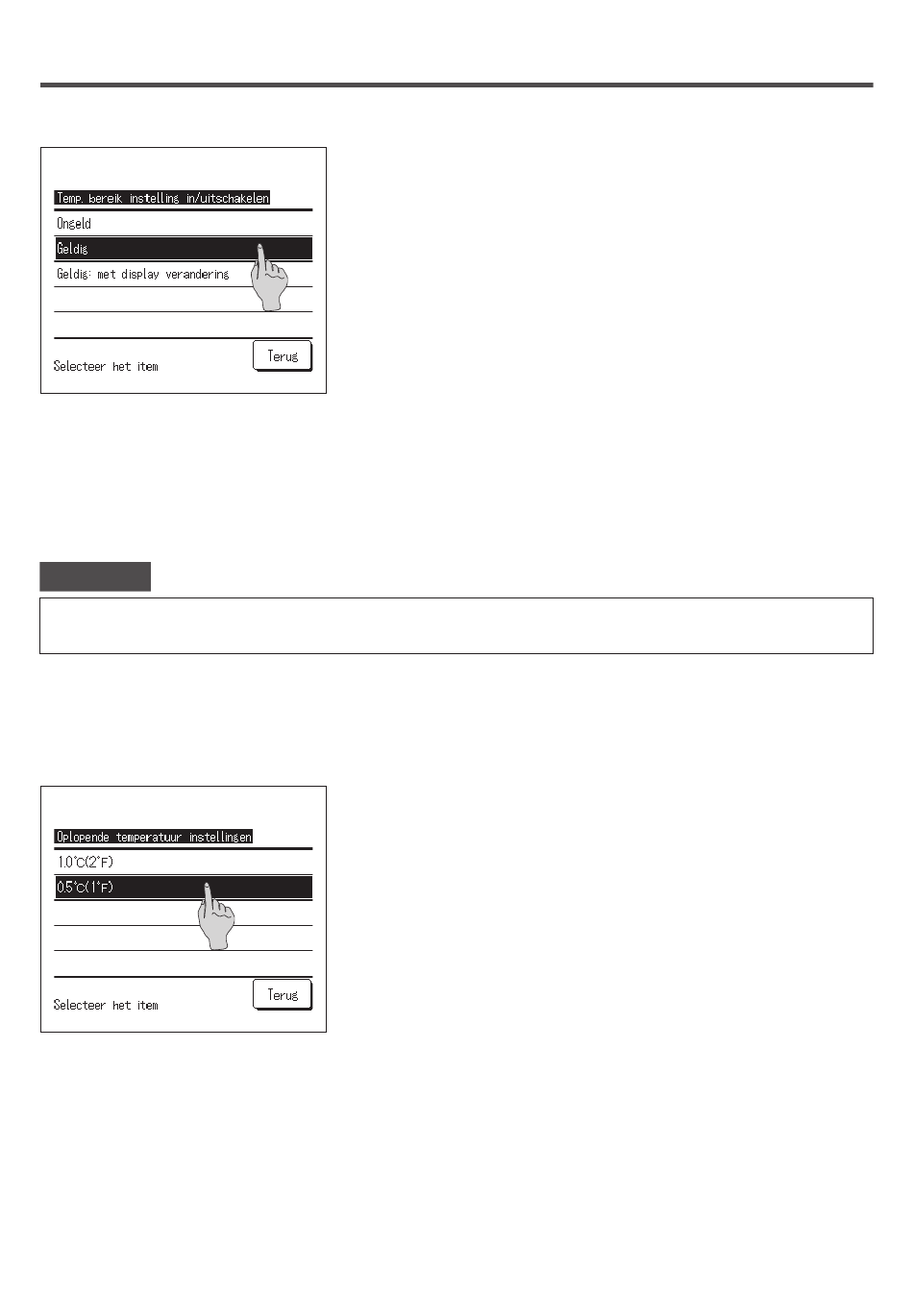 Temp. bereik instelling in/uitschakelen

Ongeld

Geldig

Geldig: met display verandering

Selecteer het item

Terug

Oplopende temperatuur instellingen

1.0°C(2°F)

0.5°C(1°F)

Selecteer het item

Terug